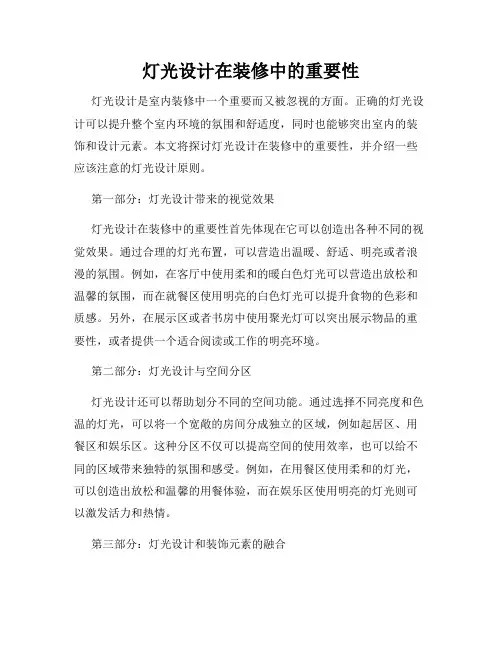 灯光设计在装修中的重要性

灯光设计是室内装修中一个重要而又被忽视的方面。正确的灯光设计可以提升整个室内环境的氛围和舒适度，同时也能够突出室内的装饰和设计元素。本文将探讨灯光设计在装修中的重要性，并介绍一些应该注意的灯光设计原则。

第一部分：灯光设计带来的视觉效果

灯光设计在装修中的重要性首先体现在它可以创造出各种不同的视觉效果。通过合理的灯光布置，可以营造出温暖、舒适、明亮或者浪漫的氛围。例如，在客厅中使用柔和的暖白色灯光可以营造出放松和温馨的氛围，而在就餐区使用明亮的白色灯光可以提升食物的色彩和质感。另外，在展示区或者书房中使用聚光灯可以突出展示物品的重要性，或者提供一个适合阅读或工作的明亮环境。

第二部分：灯光设计与空间分区

灯光设计还可以帮助划分不同的空间功能。通过选择不同亮度和色温的灯光，可以将一个宽敞的房间分成独立的区域，例如起居区、用餐区和娱乐区。这种分区不仅可以提高空间的使用效率，也可以给不同的区域带来独特的氛围和感受。例如，在用餐区使用柔和的灯光，可以创造出放松和温馨的用餐体验，而在娱乐区使用明亮的灯光则可以激发活力和热情。

第三部分：灯光设计和装饰元素的融合